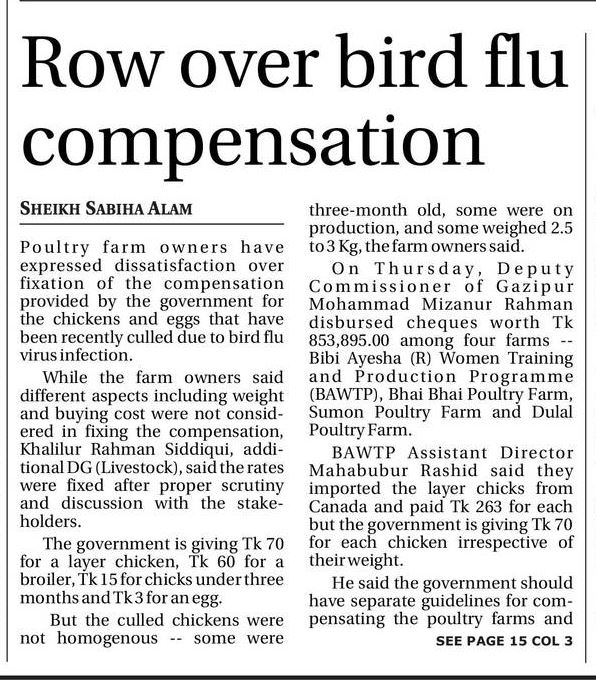 Row over bird flu compensation

SHEIKH SABIHA ALAM

Poultry farm owners have expressed dissatisfaction over fixation of the compensation provided by the government for the chickens and eggs that have been recently culled due to bird flu virus infection.

While the farm owners said different aspects including weight and buying cost were not considered in fixing the compensation, Khalilur Rahman Siddiqui, additional DG (Livestock), said the rates were fixed after proper scrutiny and discussion with the stakeholders.

The government is giving Tk 70 for a layer chicken, Tk 60 for a broiler, Tk 15 for chicks under three months and Tk 3 for an egg.

But the culled chickens were not homogenous -- some were three-month old, some were on production, and some weighed 2.5 to 3 Kg, the farm owners said.

On Thursday, Deputy Commissioner of Gazipur Mohammad Mizanur Rahman disbursed cheques worth Tk 853,895.00 among four farms -- Bibi Ayesha (R) Women Training and Production Programme (BAWTP), Bhai Bhai Poultry Farm, Sumon Poultry Farm and Dulal Poultry Farm.

BAWTP Assistant Director Mahabubur Rashid said they imported the layer chicks from Canada and paid Tk 263 for each but the government is giving Tk 70 for each chicken irrespective of their weight.

He said the government should have separate guidelines for compensating the poultry farms and

SEE PAGE 15 COL 3